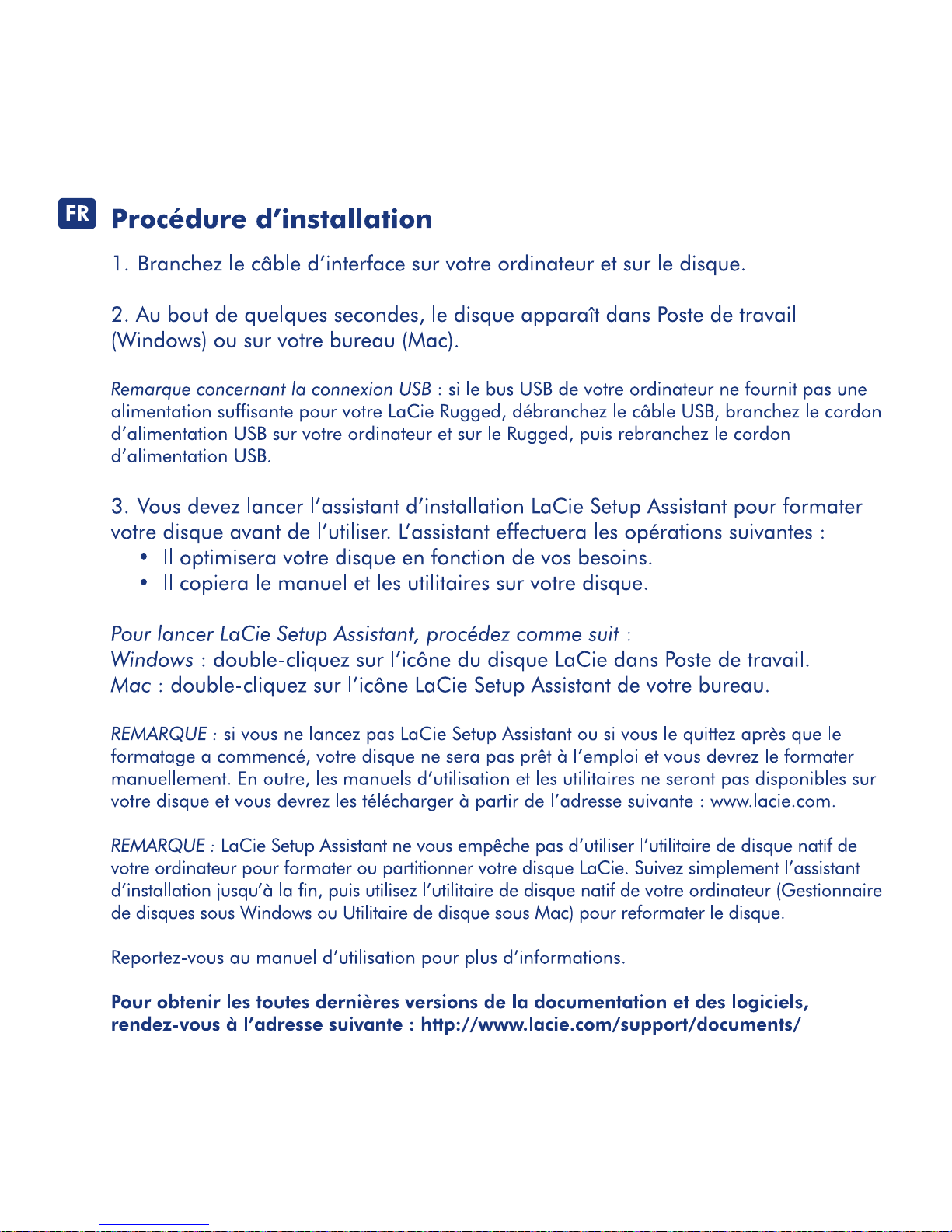 FR Procédure d'installation

1. Branchez le câble d'interface sur votre ordinateur et sur le disque.

2. Au bout de quelques secondes, le disque apparaît dans Poste de travail (Windows) ou sur votre bureau (Mac).

Remarque concernant la connexion USB : si le bus USB de votre ordinateur ne fournit pas une alimentation suffisante pour votre LaCie Rugged, débranchez le câble USB, branchez le cordon d'alimentation USB sur votre ordinateur et sur le Rugged, puis rebranchez le cordon d'alimentation USB.

3. Vous devez lancer l'assistant d'installation LaCie Setup Assistant pour formater votre disque avant de l'utiliser. L'assistant effectuera les opérations suivantes :
• Il optimisera votre disque en fonction de vos besoins.
• Il copiera le manuel et les utilitaires sur votre disque.

Pour lancer LaCie Setup Assistant, procédez comme suit :
Windows : double-cliquez sur l'icône du disque LaCie dans Poste de travail.
Mac : double-cliquez sur l'icône LaCie Setup Assistant de votre bureau.

REMARQUE : si vous ne lancez pas LaCie Setup Assistant ou si vous le quittez après que le formatage a commencé, votre disque ne sera pas prêt à l'emploi et vous devrez le formater manuellement. En outre, les manuels d'utilisation et les utilitaires ne seront pas disponibles sur votre disque et vous devrez les télécharger à partir de l'adresse suivante : www.lacie.com.

REMARQUE : LaCie Setup Assistant ne vous empêche pas d'utiliser l'utilitaire de disque natif de votre ordinateur pour formater ou partitionner votre disque LaCie. Suivez simplement l'assistant d'installation jusqu'à la fin, puis utilisez l'utilitaire de disque natif de votre ordinateur (Gestionnaire de disques sous Windows ou Utilitaire de disque sous Mac) pour reformater le disque.

Reportez-vous au manuel d'utilisation pour plus d'informations.

Pour obtenir les toutes dernières versions de la documentation et des logiciels, rendez-vous à l'adresse suivante : http://www.lacie.com/support/documents/